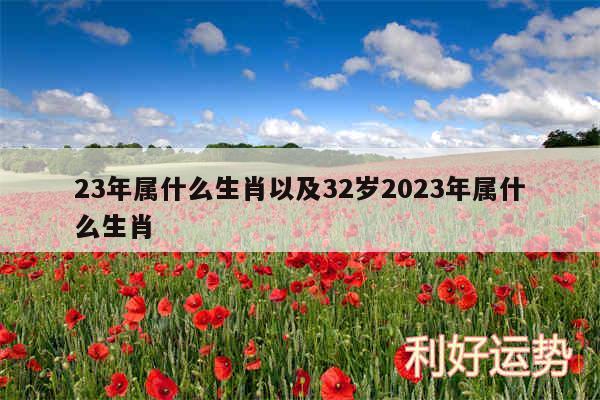 23年属什么生肖以及32岁2023年属什么生肖

利好运势